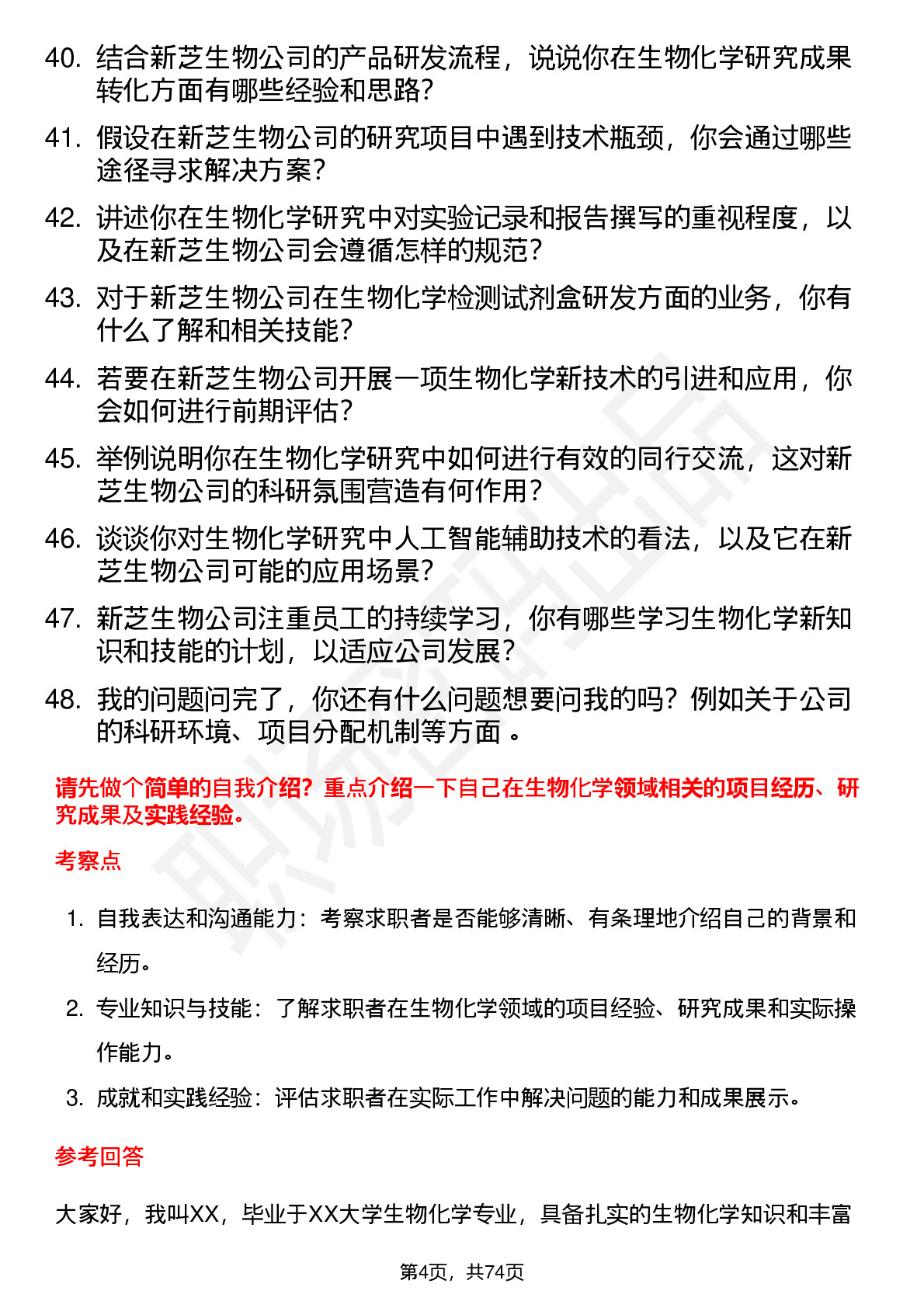 40. 结合新芝生物公司的产品研发流程，说说你在生物化学研究成果转化方面有哪些经验和思路？

41. 假设在新芝生物公司的研究项目中遇到技术瓶颈，你会通过哪些途径寻求解决方案？

42. 讲述你在生物化学研究中对实验记录和报告撰写的重视程度，以及在新芝生物公司会遵循怎样的规范？

43. 对于新芝生物公司在生物化学检测试剂盒研发方面的业务，你有什么了解和相关技能？

44. 若要在新芝生物公司开展一项生物化学新技术的引进和应用，你会如何进行前期评估？

45. 举例说明你在生物化学研究中如何进行有效的同行交流，这对新芝生物公司的科研氛围营造有何作用？

46. 谈谈你对生物化学研究中人工智能辅助技术的看法，以及它在新芝生物公司可能的应用场景？

47. 新芝生物公司注重员工的持续学习，你有哪些学习生物化学新知识和技能的计划，以适应公司发展？

48. 我的问题问完了，你还有什么问题想要问我的吗？例如关于公司的科研环境、项目分配机制等方面 。

请先做个简单的自我介绍？重点介绍一下自己在生物化学领域相关的项目经历、研究成果及实践经验。

考察点

1. 自我表达和沟通能力：考察求职者是否能够清晰、有条理地介绍自己的背景和经历。

2. 专业知识与技能：了解求职者在生物化学领域的项目经验、研究成果和实际操作能力。

3. 成就和实践经验：评估求职者在实际工作中解决问题的能力和成果展示。

参考回答

大家好，我叫XX，毕业于XX大学生物化学专业，具备扎实的生物化学知识和丰富

第4页，共74页